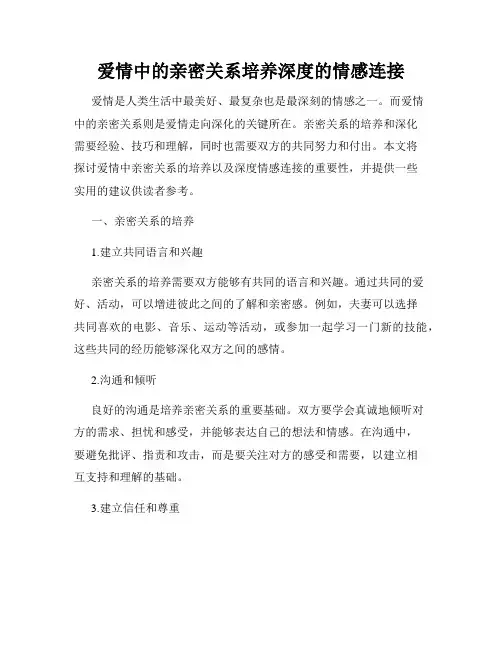 爱情中的亲密关系培养深度的情感连接

爱情是人类生活中最美好、最复杂也是最深刻的情感之一。而爱情中的亲密关系则是爱情走向深化的关键所在。亲密关系的培养和深化需要经验、技巧和理解，同时也需要双方的共同努力和付出。本文将探讨爱情中亲密关系的培养以及深度情感连接的重要性，并提供一些实用的建议供读者参考。

一、亲密关系的培养

1.建立共同语言和兴趣

亲密关系的培养需要双方能够有共同的语言和兴趣。通过共同的爱好、活动，可以增进彼此之间的了解和亲密感。例如，夫妻可以选择共同喜欢的电影、音乐、运动等活动，或参加一起学习一门新的技能，这些共同的经历能够深化双方之间的感情。

2.沟通和倾听

良好的沟通是培养亲密关系的重要基础。双方要学会真诚地倾听对方的需求、担忧和感受，并能够表达自己的想法和情感。在沟通中，要避免批评、指责和攻击，而是要关注对方的感受和需要，以建立相互支持和理解的基础。

3.建立信任和尊重